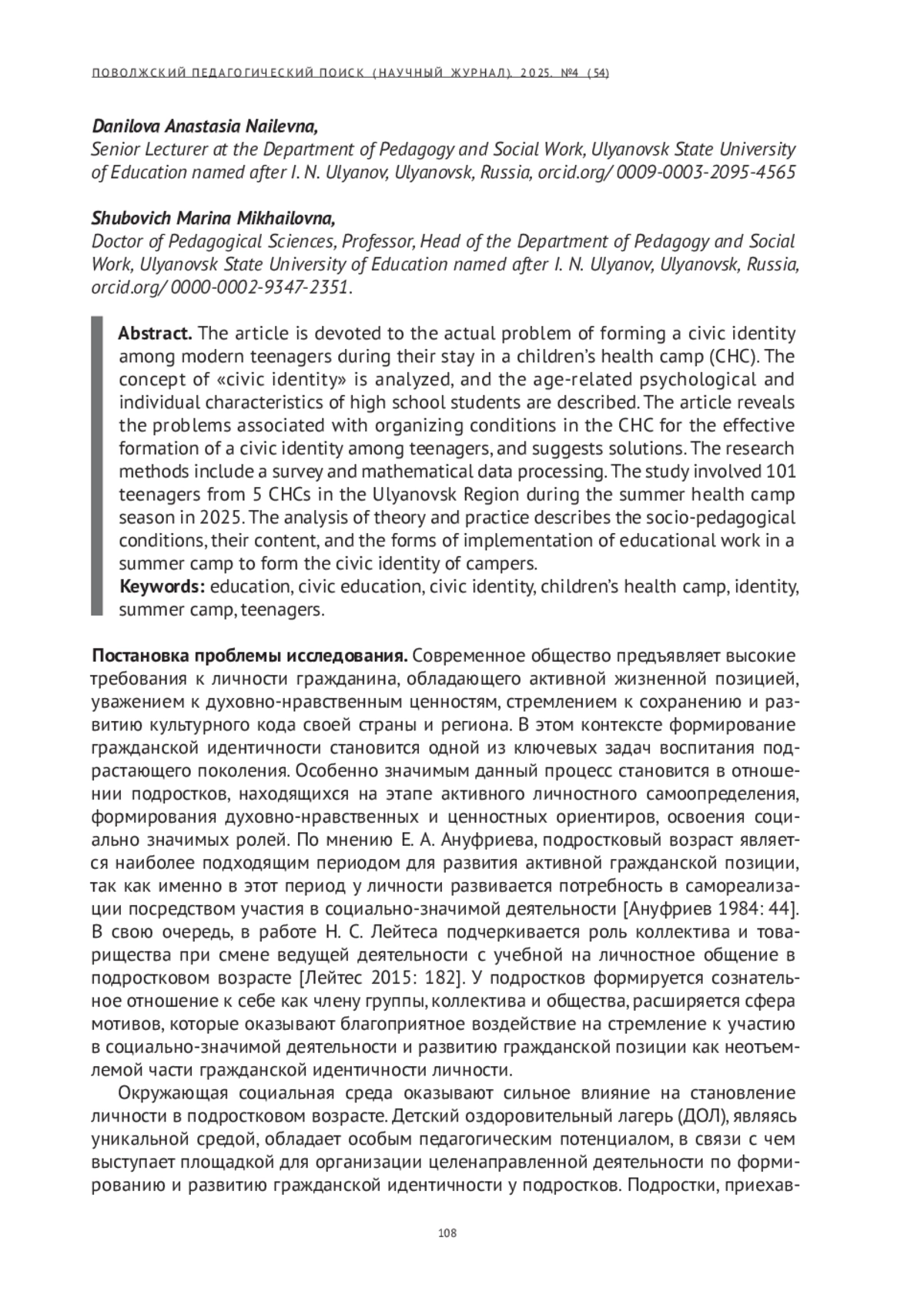 ПОВОЛЖСКИЙ ПЕДАГОГИЧЕСКИЙ ПОИСК (НАУЧНЫЙ ЖУРНАЛ). 2025. №4 (54)

Danilova Anastasia Nailevna,
Senior Lecturer at the Department of Pedagogy and Social Work, Ulyanovsk State University of Education named after I. N. Ulyanov, Ulyanovsk, Russia, orcid.org/ 0009-0003-2095-4565

Shubovich Marina Mikhailovna,
Doctor of Pedagogical Sciences, Professor, Head of the Department of Pedagogy and Social Work, Ulyanovsk State University of Education named after I. N. Ulyanov, Ulyanovsk, Russia, orcid.org/ 0000-0002-9347-2351.

Abstract. The article is devoted to the actual problem of forming a civic identity among modern teenagers during their stay in a children's health camp (CHC). The concept of «civic identity» is analyzed, and the age-related psychological and individual characteristics of high school students are described. The article reveals the problems associated with organizing conditions in the CHC for the effective formation of a civic identity among teenagers, and suggests solutions. The research methods include a survey and mathematical data processing. The study involved 101 teenagers from 5 CHCs in the Ulyanovsk Region during the summer health camp season in 2025. The analysis of theory and practice describes the socio-pedagogical conditions, their content, and the forms of implementation of educational work in a summer camp to form the civic identity of campers.
Keywords: education, civic education, civic identity, children's health camp, identity, summer camp, teenagers.

Постановка проблемы исследования. Современное общество предъявляет высокие требования к личности гражданина, обладающего активной жизненной позицией, уважением к духовно-нравственным ценностям, стремлением к сохранению и развитию культурного кода своей страны и региона. В этом контексте формирование гражданской идентичности становится одной из ключевых задач воспитания подрастающего поколения. Особенно значимым данный процесс становится в отношении подростков, находящихся на этапе активного личностного самоопределения, формирования духовно-нравственных и ценностных ориентиров, освоения социально значимых ролей. По мнению Е. А. Ануфриева, подростковый возраст является наиболее подходящим периодом для развития активной гражданской позиции, так как именно в этот период у личности развивается потребность в самореализации посредством участия в социально-значимой деятельности [Ануфриев 1984: 44]. В свою очередь, в работе Н. С. Лейтеса подчеркивается роль коллектива и товарищества при смене ведущей деятельности с учебной на личностное общение в подростковом возрасте [Лейтес 2015: 182]. У подростков формируется сознательное отношение к себе как члену группы, коллектива и общества, расширяется сфера мотивов, которые оказывают благоприятное воздействие на стремление к участию в социально-значимой деятельности и развитию гражданской позиции как неотъемлемой части гражданской идентичности личности.

Окружающая социальная среда оказывают сильное влияние на становление личности в подростковом возрасте. Детский оздоровительный лагерь (ДОЛ), являясь уникальной средой, обладает особым педагогическим потенциалом, в связи с чем выступает площадкой для организации целенаправленной деятельности по формированию и развитию гражданской идентичности у подростков. Подростки, приехав-

108